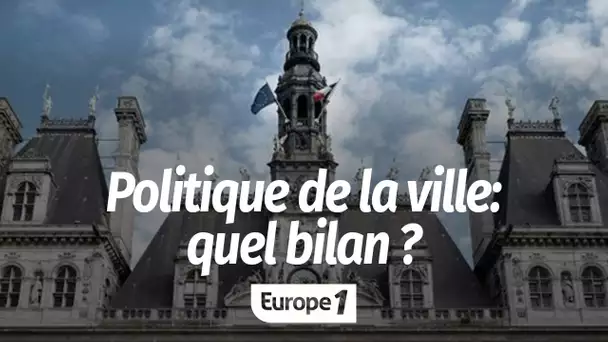 Politique de la ville: quel bilan ?

Europe 1